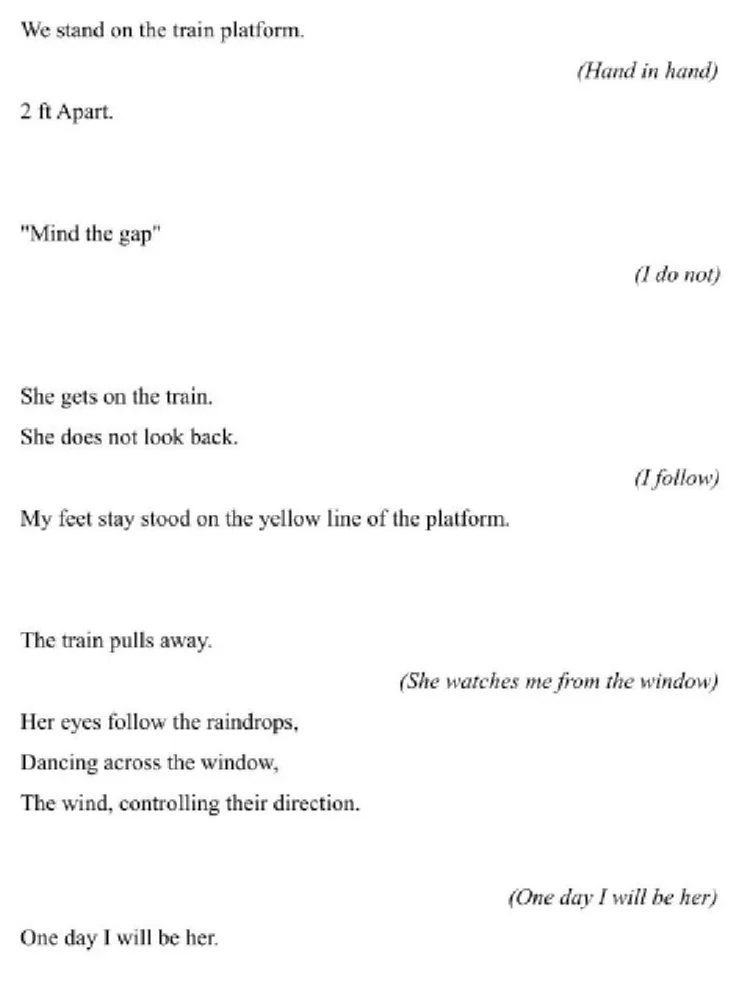 We stand on the train platform.

(Hand in hand)

2 ft Apart.

"Mind the gap"

(I do not)

She gets on the train.
She does not look back.

(I follow)

My feet stay stood on the yellow line of the platform.

The train pulls away.

(She watches me from the window)

Her eyes follow the raindrops,
Dancing across the window,
The wind, controlling their direction.

(One day I will be her)

One day I will be her.